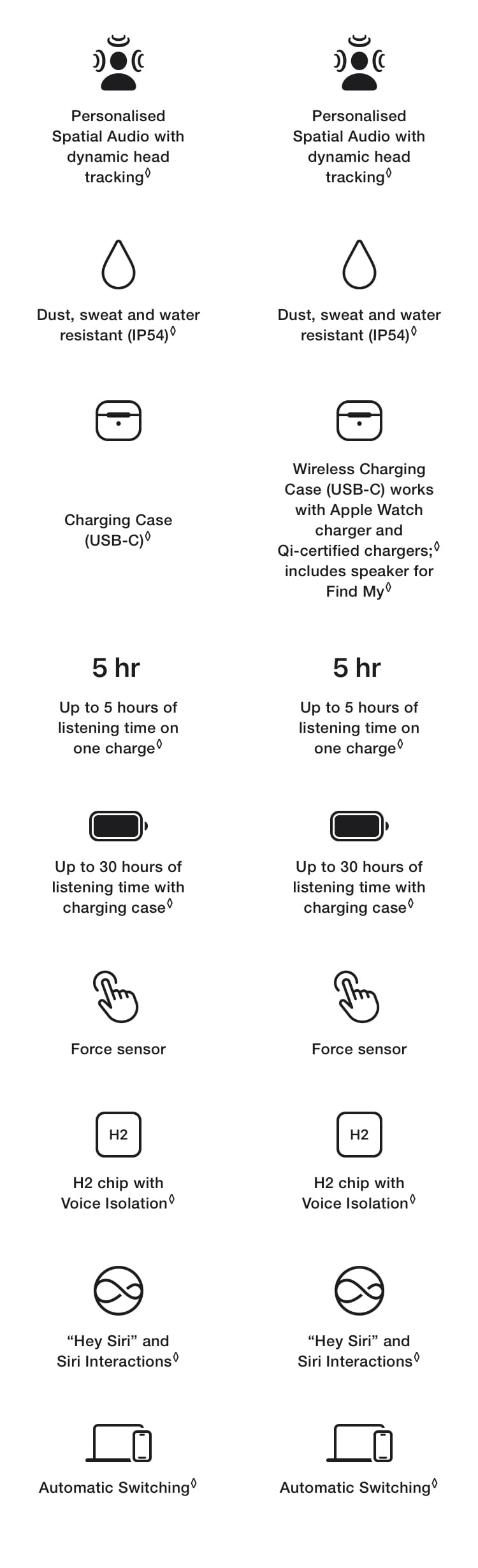 Personalised Spatial Audio with dynamic head tracking◊

Dust, sweat and water resistant (IP54)◊

Charging Case (USB-C)◊

5 hr

Up to 5 hours of listening time on one charge◊

Up to 30 hours of listening time with charging case◊

Force sensor

H2

H2 chip with Voice Isolation◊

“Hey Siri” and Siri Interactions◊

Automatic Switching◊

Personalised Spatial Audio with dynamic head tracking◊

Dust, sweat and water resistant (IP54)◊

Wireless Charging Case (USB-C) works with Apple Watch charger and Qi-certified chargers;◊ includes speaker for Find My◊

5 hr

Up to 5 hours of listening time on one charge◊

Up to 30 hours of listening time with charging case◊

Force sensor

H2

H2 chip with Voice Isolation◊

“Hey Siri” and Siri Interactions◊

Automatic Switching◊